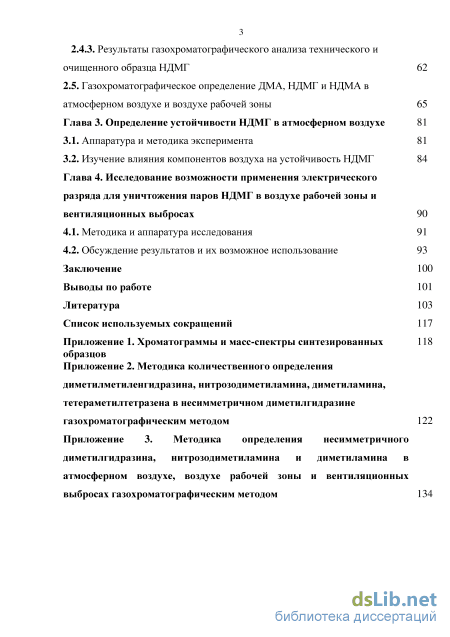 3

2.4.3. Результаты газохроматографического анализа технического и очищенного образца НДМГ 62

2.5. Газохроматографическое определение ДМА, НДМГ и НДМА в атмосферном воздухе и воздухе рабочей зоны 65

Глава 3. Определение устойчивости НДМГ в атмосферном воздухе 81

3.1. Аппаратура и методика эксперимента 81

3.2. Изучение влияния компонентов воздуха на устойчивость НДМГ 84

Глава 4. Исследование возможности применения электрического разряда для уничтожения паров НДМГ в воздухе рабочей зоны и вентиляционных выбросах 90

4.1. Методика и аппаратура исследования 91

4.2. Обсуждение результатов и их возможное использование 93

Заключение 100

Выводы по работе 101

Литература 103

Список используемых сокращений 117

Приложение 1. Хроматограммы и масс-спектры синтезированных образцов 118

Приложение 2. Методика количественного определения диметилметиленгидразина, нитрозодиметиламина, диметиламина, тетераметилтетразена в несимметричном диметилгидразине газохроматографическим методом 122

Приложение 3. Методика определения несимметричного диметилгидразина, нитрозодиметиламина и диметиламина в атмосферном воздухе, воздухе рабочей зоны и вентиляционных выбросах газохроматографическим методом 134

dsLib.net
библиотека диссертаций